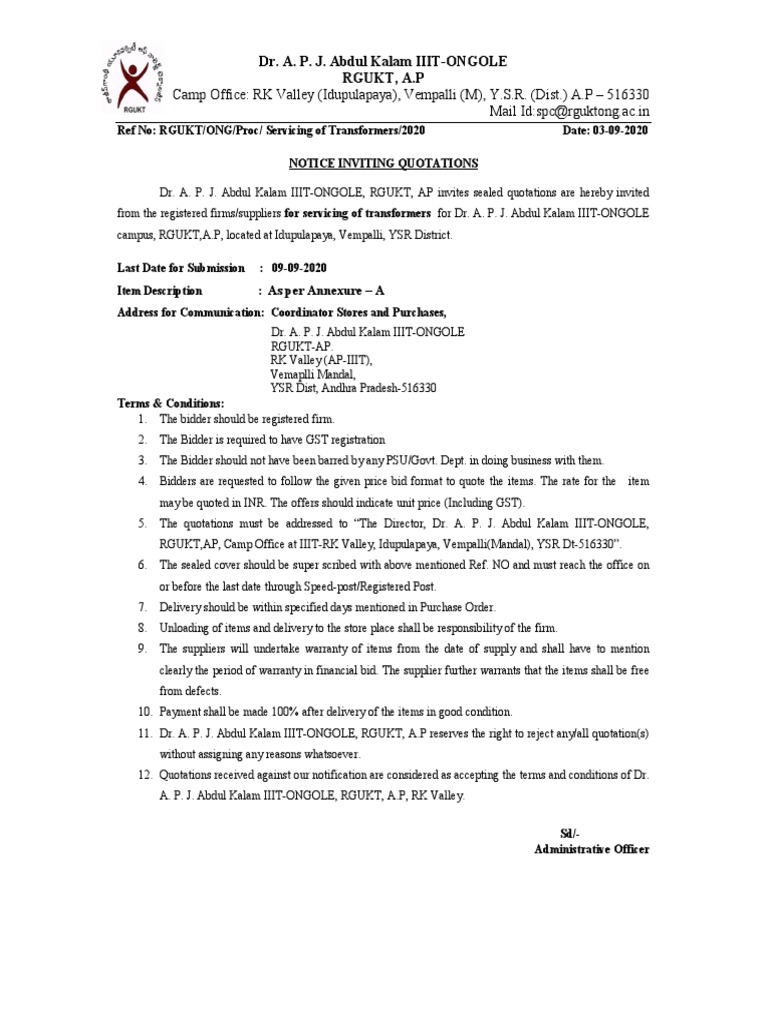 RGUKT

Dr. A. P. J. Abdul Kalam IIIT-ONGOLE
RGUKT, A.P
Camp Office: RK Valley (Idupulapaya), Vempalli (M), Y.S.R. (Dist.) A.P – 516330
Mail Id:spc@rguktong.ac.in

Ref No: RGUKT/ONG/Proc/ Servicing of Transformers/2020 Date: 03-09-2020

NOTICE INVITING QUOTATIONS

Dr. A. P. J. Abdul Kalam IIIT-ONGOLE, RGUKT, AP invites sealed quotations are hereby invited from the registered firms/suppliers for servicing of transformers for Dr. A. P. J. Abdul Kalam IIIT-ONGOLE campus, RGUKT,A.P, located at Idupulapaya, Vempalli, YSR District.

Last Date for Submission : 09-09-2020

Item Description : As per Annexure – A

Address for Communication: Coordinator Stores and Purchases,
Dr. A. P. J. Abdul Kalam IIIT-ONGOLE
RGUKT-AP.
RK Valley (AP-IIIT),
Vemaplli Mandal,
YSR Dist, Andhra Pradesh-516330

Terms & Conditions:
1. The bidder should be registered firm.
2. The Bidder is required to have GST registration
3. The Bidder should not have been barred by any PSU/Govt. Dept. in doing business with them.
4. Bidders are requested to follow the given price bid format to quote the items. The rate for the item may be quoted in INR. The offers should indicate unit price (Including GST).
5. The quotations must be addressed to "The Director, Dr. A. P. J. Abdul Kalam IIIT-ONGOLE, RGUKT,AP, Camp Office at IIIT-RK Valley, Idupulapaya, Vempalli(Mandal), YSR Dt-516330".
6. The sealed cover should be super scribed with above mentioned Ref. NO and must reach the office on or before the last date through Speed-post/Registered Post.
7. Delivery should be within specified days mentioned in Purchase Order.
8. Unloading of items and delivery to the store place shall be responsibility of the firm.
9. The suppliers will undertake warranty of items from the date of supply and shall have to mention clearly the period of warranty in financial bid. The supplier further warrants that the items shall be free from defects.
10. Payment shall be made 100% after delivery of the items in good condition.
11. Dr. A. P. J. Abdul Kalam IIIT-ONGOLE, RGUKT, A.P reserves the right to reject any/all quotation(s) without assigning any reasons whatsoever.
12. Quotations received against our notification are considered as accepting the terms and conditions of Dr. A. P. J. Abdul Kalam IIIT-ONGOLE, RGUKT, A.P, RK Valley.

Sd/-
Administrative Officer